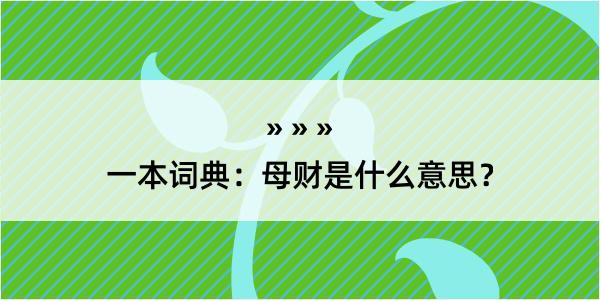 » » »
一本词典：母财是什么意思？